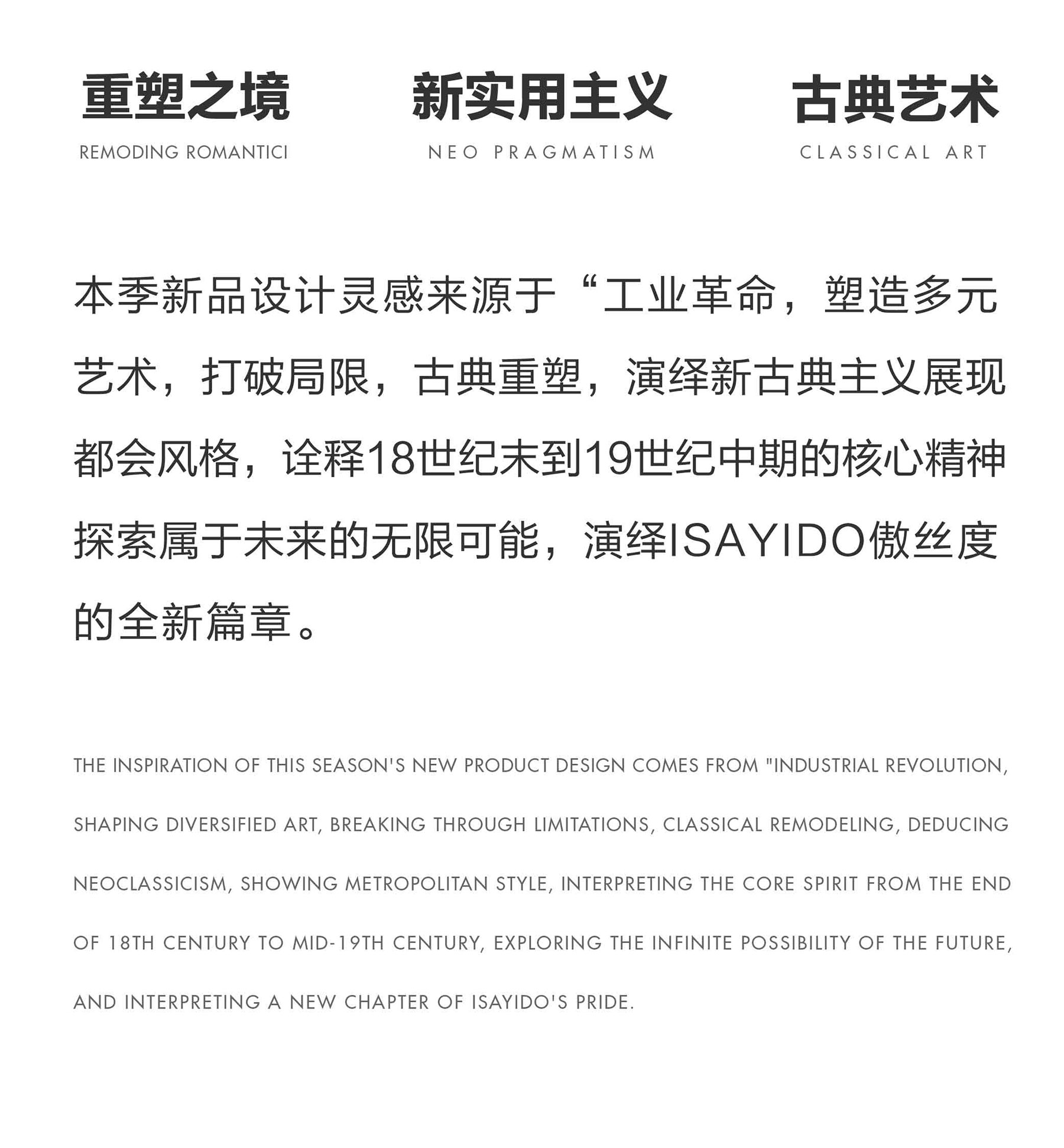 重塑之境
REMODING ROMANTICI

新实用主义
NEO PRAGMATISM

古典艺术
CLASSICAL ART

本季新品设计灵感来源于“工业革命，塑造多元艺术，打破局限，古典重塑，演绎新古典主义展现都会风格，诠释18世纪末到19世纪中期的核心精神探索属于未来的无限可能，演绎ISAYIDO傲丝度的全新篇章。

THE INSPIRATION OF THIS SEASON'S NEW PRODUCT DESIGN COMES FROM "INDUSTRIAL REVOLUTION, SHAPING DIVERSIFIED ART, BREAKING THROUGH LIMITATIONS, CLASSICAL REMODELING, DEDUCING NEOCLASSICISM, SHOWING METROPOLITAN STYLE, INTERPRETING THE CORE SPIRIT FROM THE END OF 18TH CENTURY TO MID-19TH CENTURY, EXPLORING THE INFINITE POSSIBILITY OF THE FUTURE, AND INTERPRETING A NEW CHAPTER OF ISAYIDO'S PRIDE.